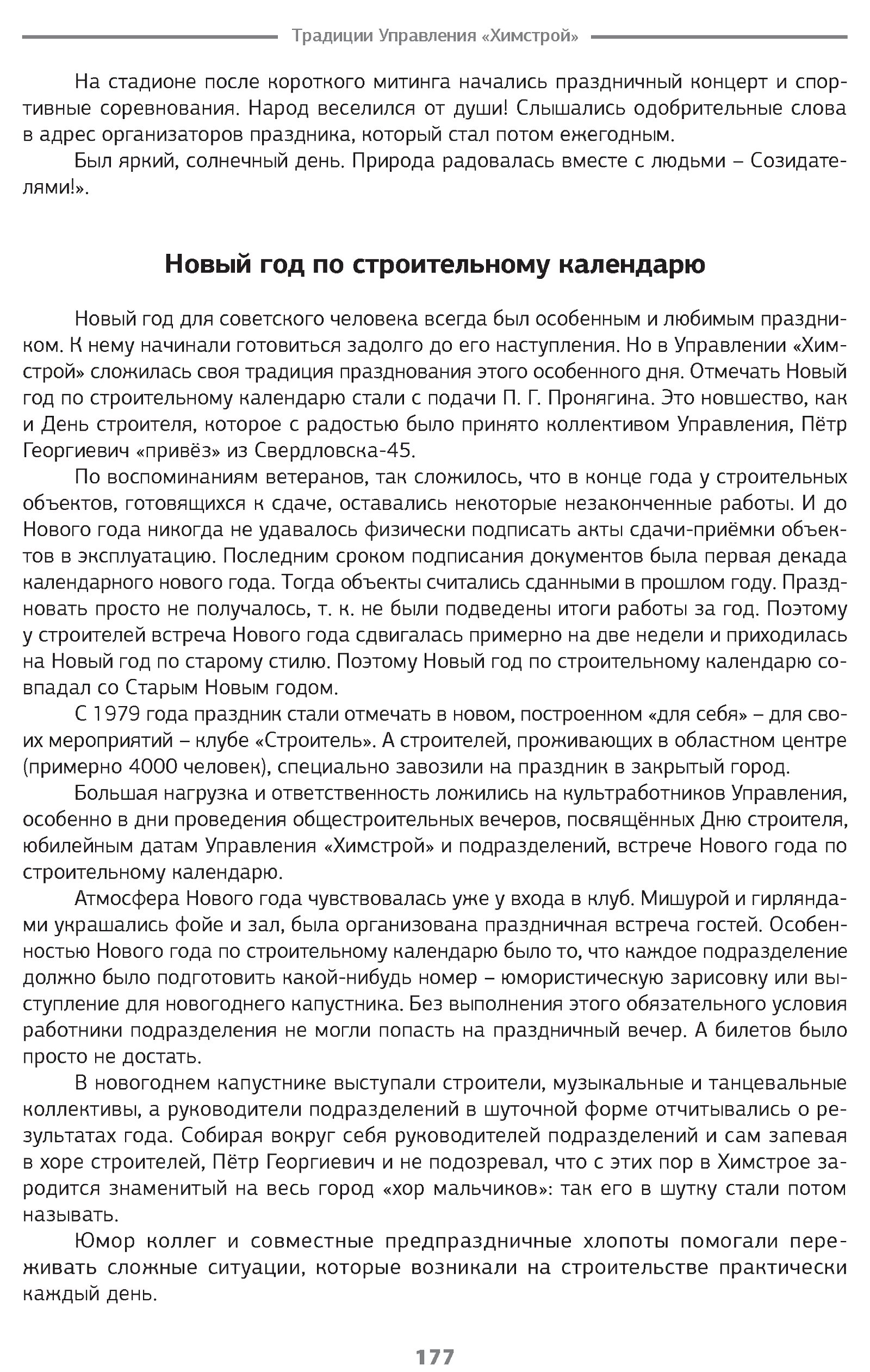 Традиции Управления «Химстрой»

На стадионе после короткого митинга начались праздничный концерт и спортивные соревнования. Народ веселился от души! Слышались одобрительные слова в адрес организаторов праздника, который стал потом ежегодным.

Был яркий, солнечный день. Природа радовалась вместе с людьми – Созидателями!».

Новый год по строительному календарю

Новый год для советского человека всегда был особенным и любимым праздником. К нему начинали готовиться задолго до его наступления. Но в Управлении «Химстрой» сложилась своя традиция празднования этого особенного дня. Отмечать Новый год по строительному календарю стали с подачи П. Г. Пронягина. Это новшество, как и День строителя, которое с радостью было принято коллективом Управления, Пётр Георгиевич «привёз» из Свердловска-45.

По воспоминаниям ветеранов, так сложилось, что в конце года у строительных объектов, готовящихся к сдаче, оставались некоторые незаконченные работы. И до Нового года никогда не удавалось физически подписать акты сдачи-приёмки объектов в эксплуатацию. Последним сроком подписания документов была первая декада календарного нового года. Тогда объекты считались сданными в прошлом году. Праздновать просто не получалось, т. к. не были подведены итоги работы за год. Поэтому у строителей встреча Нового года сдвигалась примерно на две недели и приходилась на Новый год по старому стилю. Поэтому Новый год по строительному календарю совпадал со Старым Новым годом.

С 1979 года праздник стали отмечать в новом, построенном «для себя» – для своих мероприятий – клубе «Строитель». А строителей, проживающих в областном центре (примерно 4000 человек), специально завозили на праздник в закрытый город.

Большая нагрузка и ответственность ложились на культработников Управления, особенно в дни проведения общестроительных вечеров, посвящённых Дню строителя, юбилейным датам Управления «Химстрой» и подразделений, встрече Нового года по строительному календарю.

Атмосфера Нового года чувствовалась уже у входа в клуб. Мишурой и гирляндами украшались фойе и зал, была организована праздничная встреча гостей. Особенностью Нового года по строительному календарю было то, что каждое подразделение должно было подготовить какой-нибудь номер – юмористическую зарисовку или выступление для новогоднего капустника. Без выполнения этого обязательного условия работники подразделения не могли попасть на праздничный вечер. А билетов было просто не достать.

В новогоднем капустнике выступали строители, музыкальные и танцевальные коллективы, а руководители подразделений в шуточной форме отчитывались о результатах года. Собирая вокруг себя руководителей подразделений и сам запевая в хоре строителей, Пётр Георгиевич и не подозревал, что с этих пор в Химстрое зародится знаменитый на весь город «хор мальчиков»: так его в шутку стали потом называть.

Юмор коллег и совместные предпраздничные хлопоты помогали переживать сложные ситуации, которые возникали на строительстве практически каждый день.

177